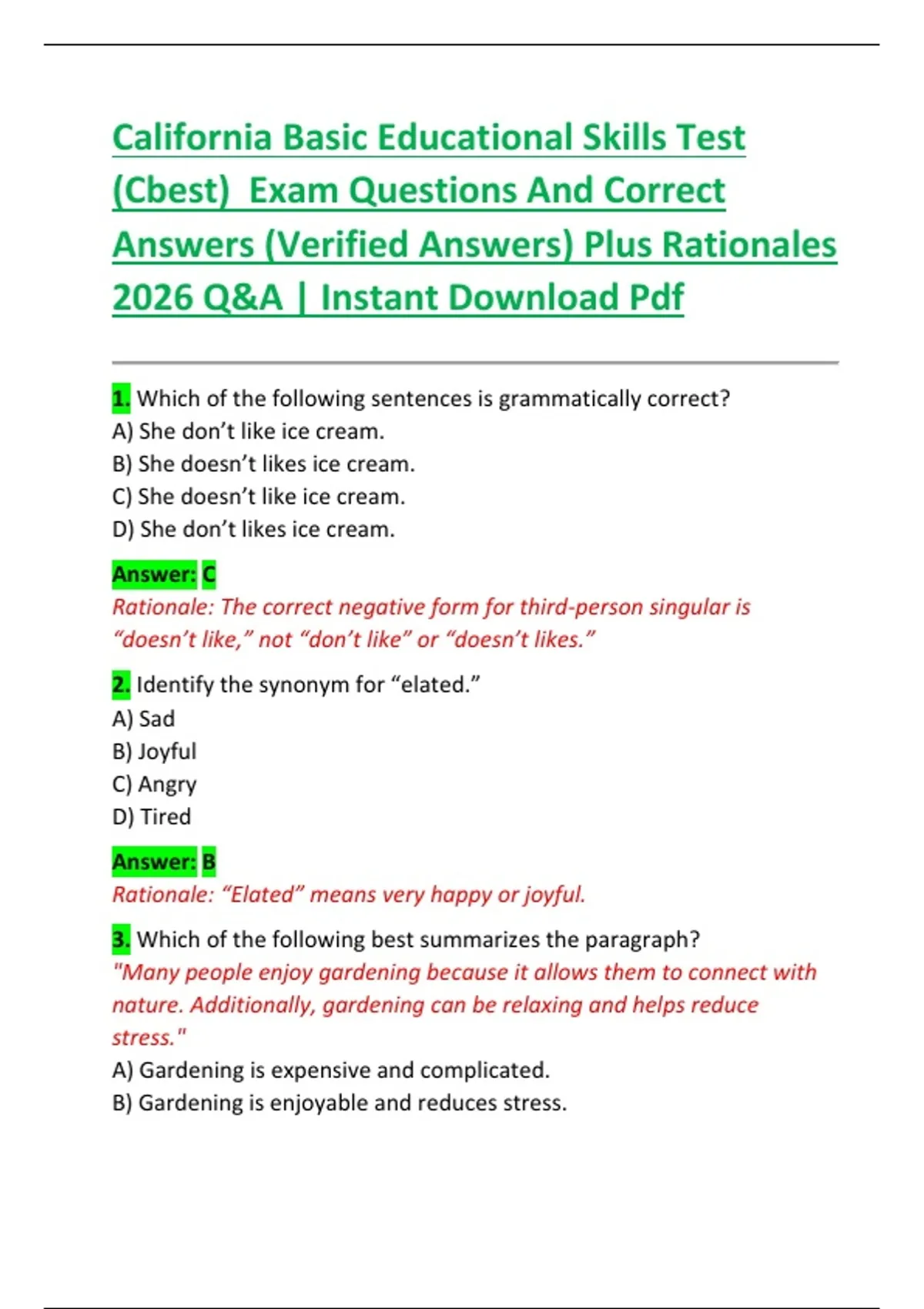 California Basic Educational Skills Test (Cbest) Exam Questions And Correct Answers (Verified Answers) Plus Rationales 2026 Q&A | Instant Download Pdf

1. Which of the following sentences is grammatically correct?
A) She don’t like ice cream.
B) She doesn’t likes ice cream.
C) She doesn’t like ice cream.
D) She don’t likes ice cream.

Answer: C
Rationale: The correct negative form for third-person singular is “doesn’t like,” not “don’t like” or “doesn’t likes.”

2. Identify the synonym for “elated.”
A) Sad
B) Joyful
C) Angry
D) Tired

Answer: B
Rationale: “Elated” means very happy or joyful.

3. Which of the following best summarizes the paragraph?
"Many people enjoy gardening because it allows them to connect with nature. Additionally, gardening can be relaxing and helps reduce stress."
A) Gardening is expensive and complicated.
B) Gardening is enjoyable and reduces stress.